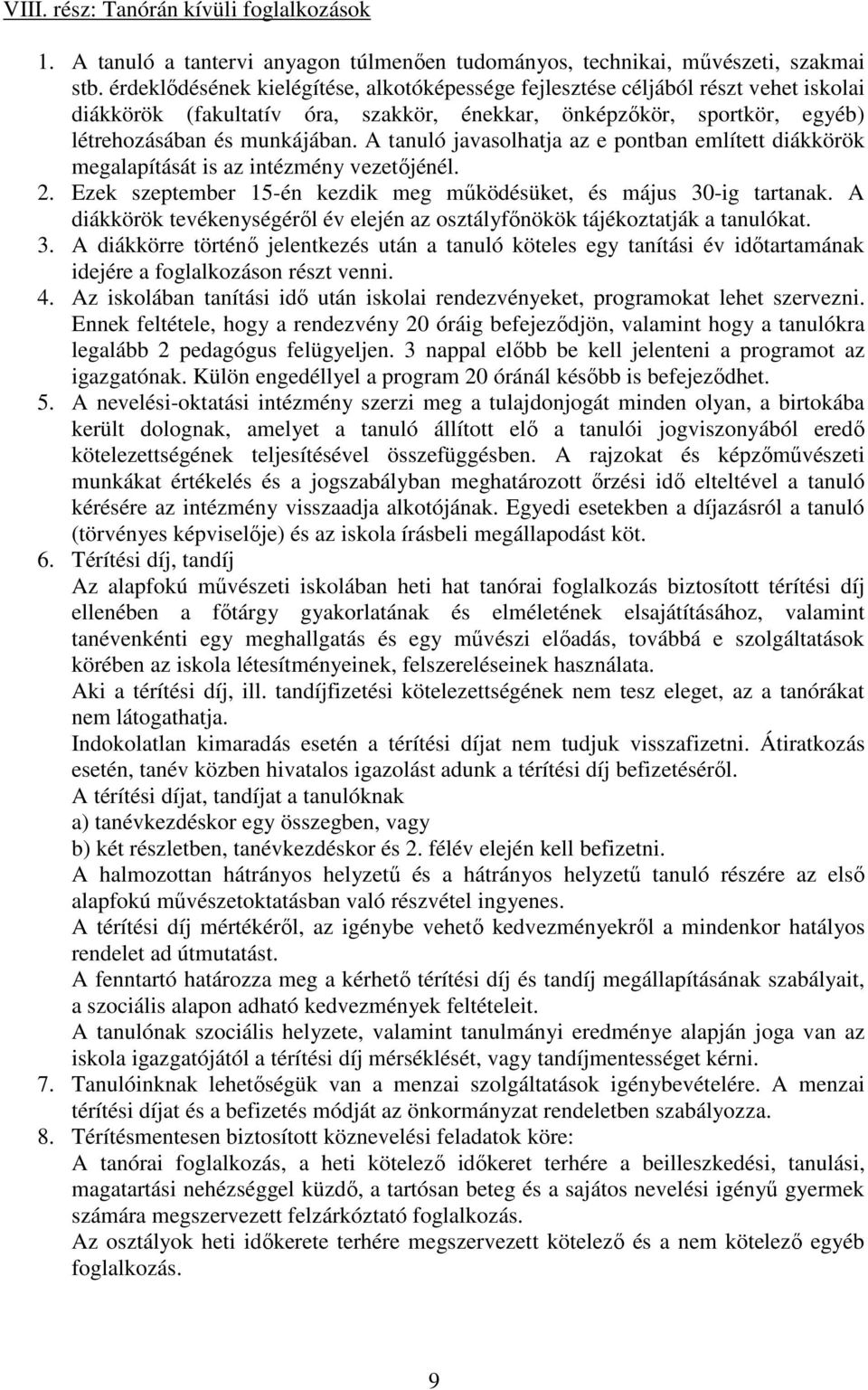 VIII. rész: Tanórán kívüli foglalkozások

1. A tanuló a tantervi anyagon túlmenően tudományos, technikai, művészeti, szakmai stb. érdeklődésének kielégítése, alkotóképessége fejlesztése céljából részt vehet iskolai diákkörök (fakultatív óra, szakkör, énekkar, önképzőkör, sportkör, egyéb) létrehozásában és munkájában. A tanuló javasolhatja az e pontban említett diákkörök megalapítását is az intézmény vezetőjénél.
2. Ezek szeptember 15-én kezdik meg működésüket, és május 30-ig tartanak. A diákkörök tevékenységéről év elején az osztályfőnökök tájékoztatják a tanulókat.
3. A diákkörre történő jelentkezés után a tanuló köteles egy tanítási év időtartamának idejére a foglalkozáson részt venni.
4. Az iskolában tanítási idő után iskolai rendezvényeket, programokat lehet szervezni. Ennek feltétele, hogy a rendezvény 20 óráig befejeződjön, valamint hogy a tanulókra legalább 2 pedagógus felügyeljen. 3 nappal előbb be kell jelenteni a programot az igazgatónak. Külön engedéllyel a program 20 óránál később is befejeződhet.
5. A nevelési-oktatási intézmény szerzi meg a tulajdonjogát minden olyan, a birtokába került dolognak, amelyet a tanuló állított elő a tanulói jogviszonyából eredő kötelezettségének teljesítésével összefüggésben. A rajzokat és képzőművészeti munkákat értékelés és a jogszabályban meghatározott őrzési idő elteltével a tanuló kérésére az intézmény visszaadja alkotójának. Egyedi esetekben a díjazásról a tanuló (törvényes képviselője) és az iskola írásbeli megállapodást köt.
6. Térítési díj, tandíj
Az alapfokú művészeti iskolában heti hat tanórai foglalkozás biztosított térítési díj ellenében a főtárgy gyakorlatának és elméletének elsajátításához, valamint tanévenkénti egy meghallgatás és egy művészi előadás, továbbá e szolgáltatások körében az iskola létesítményeinek, felszereléseinek használata.
Aki a térítési díj, ill. tandíjfizetési kötelezettségének nem tesz eleget, az a tanórákat nem látogathatja.
Indokolatlan kimaradás esetén a térítési díjat nem tudjuk visszafizetni. Átiratkozás esetén, tanév közben hivatalos igazolást adunk a térítési díj befizetéséről.
A térítési díjat, tandíjat a tanulóknak
a) tanévkezdéskor egy összegben, vagy
b) két részletben, tanévkezdéskor és 2. félév elején kell befizetni.
A halmozottan hátrányos helyzetű és a hátrányos helyzetű tanuló részére az első alapfokú művészetoktatásban való részvétel ingyenes.
A térítési díj mértékéről, az igénybe vehető kedvezményekről a mindenkor hatályos rendelet ad útmutatást.
A fenntartó határozza meg a kérhető térítési díj és tandíj megállapításának szabályait, a szociális alapon adható kedvezmények feltételeit.
A tanulónak szociális helyzete, valamint tanulmányi eredménye alapján joga van az iskola igazgatójától a térítési díj mérséklését, vagy tandíjmentességet kérni.
7. Tanulóinknak lehetőségük van a menzai szolgáltatások igénybevételére. A menzai térítési díjat és a befizetés módját az önkormányzat rendeletben szabályozza.
8. Térítésmentesen biztosított köznevelési feladatok köre:
A tanórai foglalkozás, a heti kötelező időkeret terhére a beilleszkedési, tanulási, magatartási nehézséggel küzdő, a tartósan beteg és a sajátos nevelési igényű gyermek számára megszervezett felzárkóztató foglalkozás.
Az osztályok heti időkerete terhére megszervezett kötelező és nem kötelező egyéb foglalkozás.

9